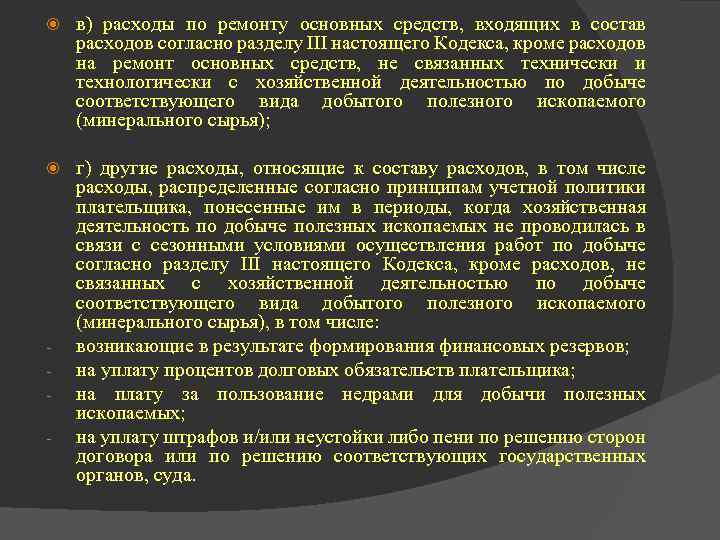 в) расходы по ремонту основных средств, входящих в состав расходов согласно разделу III настоящего Кодекса, кроме расходов на ремонт основных средств, не связанных технически и технологически с хозяйственной деятельностью по добыче соответствующего вида добытого полезного ископаемого (минерального сырья);

г) другие расходы, относящие к составу расходов, в том числе расходы, распределенные согласно принципам учетной политики плательщика, понесенные им в периоды, когда хозяйственная деятельность по добыче полезных ископаемых не проводилась в связи с сезонными условиями осуществления работ по добыче согласно разделу III настоящего Кодекса, кроме расходов, не связанных с хозяйственной деятельностью по добыче соответствующего вида добытого полезного ископаемого (минерального сырья), в том числе:
- возникающие в результате формирования финансовых резервов;
- на уплату процентов долговых обязательств плательщика;
- на плату за пользование недрами для добычи полезных ископаемых;
- на уплату штрафов и/или неустойки либо пени по решению сторон договора или по решению соответствующих государственных органов, суда.